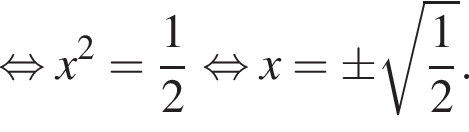 $\Leftrightarrow x^2 = \frac{1}{2} \Leftrightarrow x = \pm\sqrt{\frac{1}{2}}.$